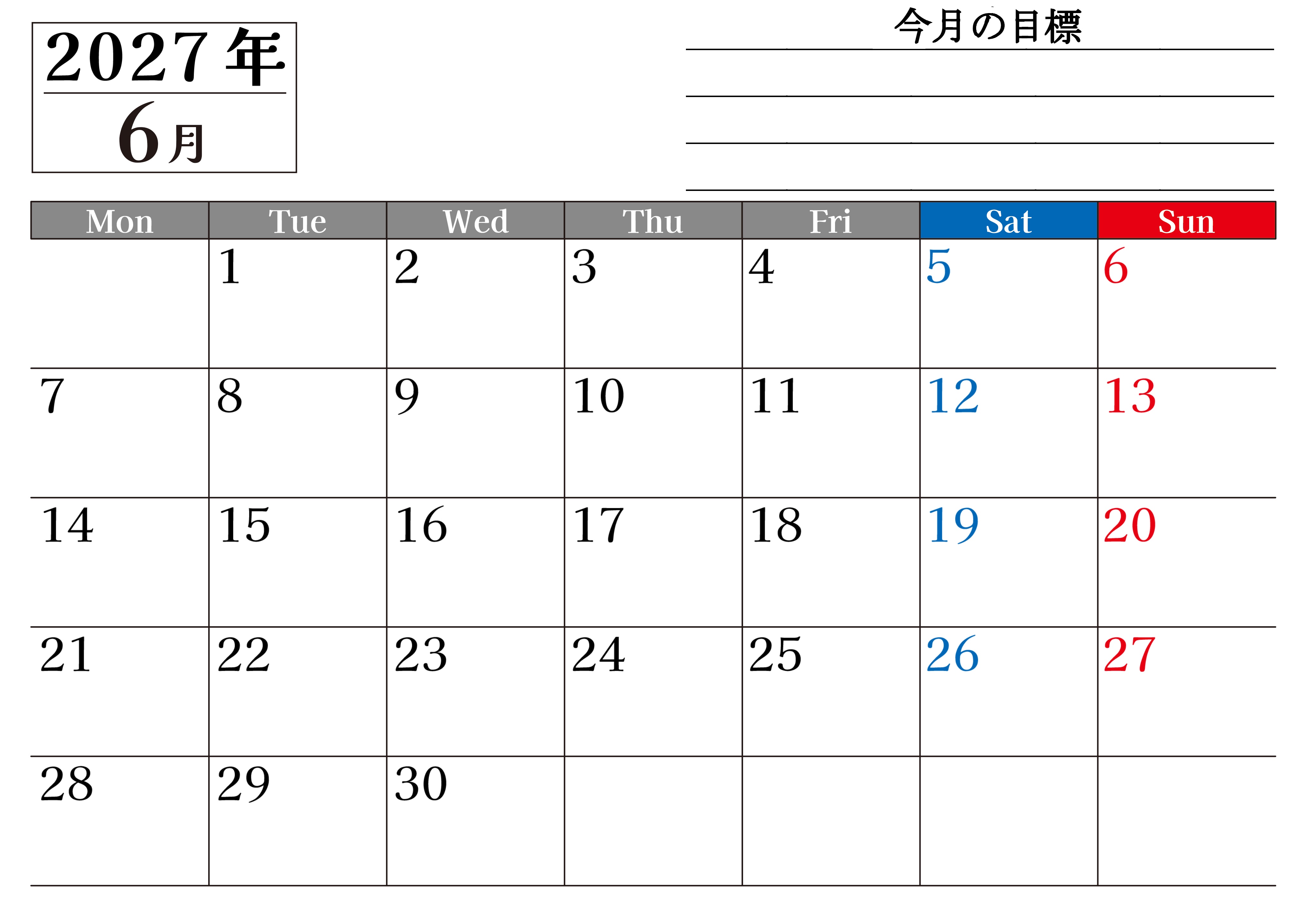 2027年
6月

今月の目標
____
____
____
____

| Mon | Tue | Wed | Thu | Fri | Sat | Sun |
|---|---|---|---|---|---|---|
|  | 1 | 2 | 3 | 4 | 5 | 6 |
| 7 | 8 | 9 | 10 | 11 | 12 | 13 |
| 14 | 15 | 16 | 17 | 18 | 19 | 20 |
| 21 | 22 | 23 | 24 | 25 | 26 | 27 |
| 28 | 29 | 30 |  |  |  |  |